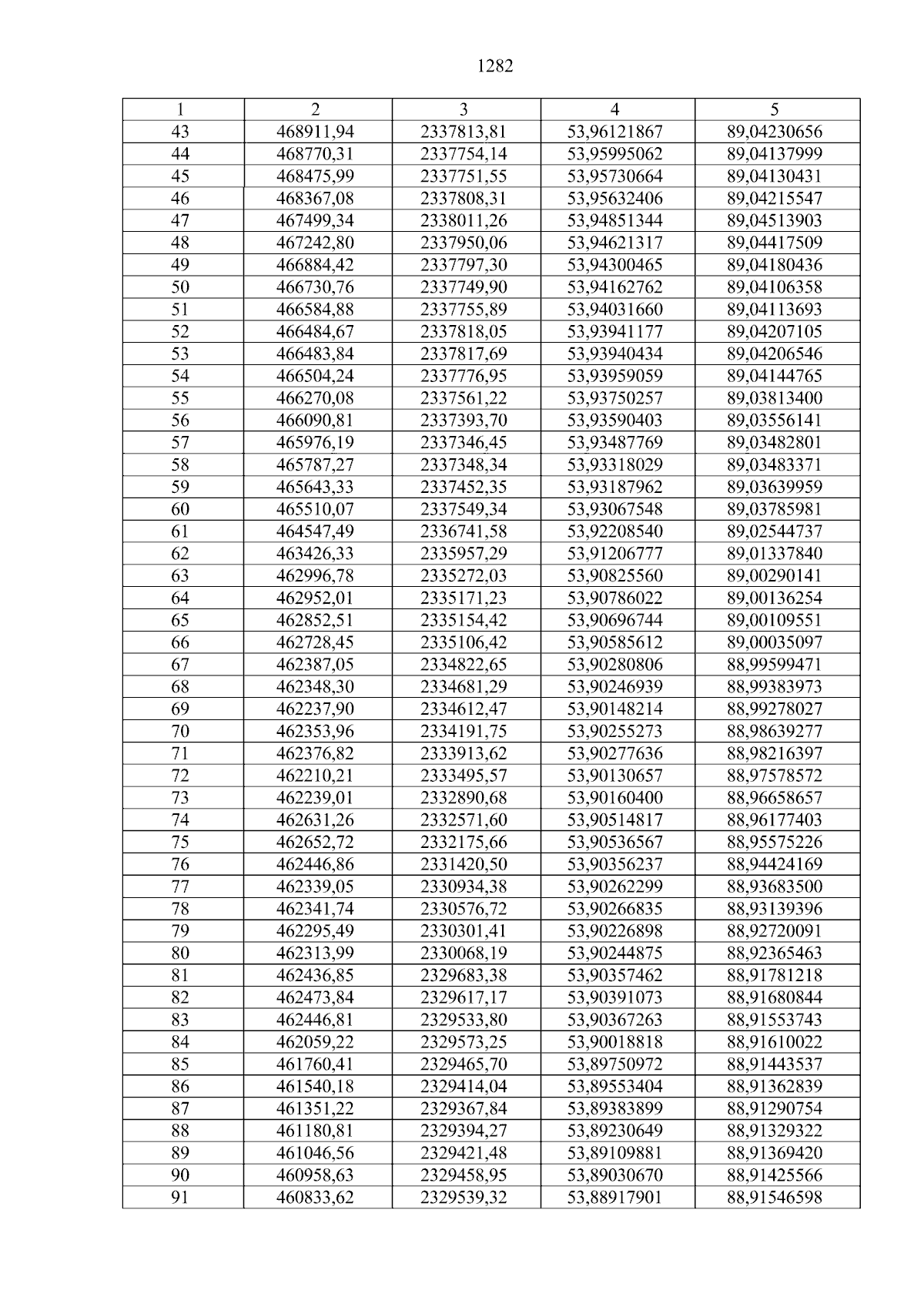 1282

| 1 | 2 | 3 | 4 | 5 |
|---|---|---|---|---|
| 43 | 468911,94 | 2337813,81 | 53,96121867 | 89,04230656 |
| 44 | 468770,31 | 2337754,14 | 53,95995062 | 89,04137999 |
| 45 | 468475,99 | 2337751,55 | 53,95730664 | 89,04130431 |
| 46 | 468367,08 | 2337808,31 | 53,95632406 | 89,04215547 |
| 47 | 467499,34 | 2338011,26 | 53,94851344 | 89,04513903 |
| 48 | 467242,80 | 2337950,06 | 53,94621317 | 89,04417509 |
| 49 | 466884,42 | 2337797,30 | 53,94300465 | 89,04180436 |
| 50 | 466730,76 | 2337749,90 | 53,94162762 | 89,04106358 |
| 51 | 466584,88 | 2337755,89 | 53,94031660 | 89,04113693 |
| 52 | 466484,67 | 2337818,05 | 53,93941177 | 89,04207105 |
| 53 | 466483,84 | 2337817,69 | 53,93940434 | 89,04206546 |
| 54 | 466504,24 | 2337776,95 | 53,93959059 | 89,04144765 |
| 55 | 466270,08 | 2337561,22 | 53,93750257 | 89,03813400 |
| 56 | 466090,81 | 2337393,70 | 53,93590403 | 89,03556141 |
| 57 | 465976,19 | 2337346,45 | 53,93487769 | 89,03482801 |
| 58 | 465787,27 | 2337348,34 | 53,93318029 | 89,03483371 |
| 59 | 465643,33 | 2337452,35 | 53,93187962 | 89,03639959 |
| 60 | 465510,07 | 2337549,34 | 53,93067548 | 89,03785981 |
| 61 | 464547,49 | 2336741,58 | 53,92208540 | 89,02544737 |
| 62 | 463426,33 | 2335957,29 | 53,91206777 | 89,01337840 |
| 63 | 462996,78 | 2335272,03 | 53,90825560 | 89,00290141 |
| 64 | 462952,01 | 2335171,23 | 53,90786022 | 89,00136254 |
| 65 | 462852,51 | 2335154,42 | 53,90696744 | 89,00109551 |
| 66 | 462728,45 | 2335106,42 | 53,90585612 | 89,00035097 |
| 67 | 462387,05 | 2334822,65 | 53,90280806 | 88,99599471 |
| 68 | 462348,30 | 2334681,29 | 53,90246939 | 88,99383973 |
| 69 | 462237,90 | 2334612,47 | 53,90148214 | 88,99278027 |
| 70 | 462353,96 | 2334191,75 | 53,90255273 | 88,98639277 |
| 71 | 462376,82 | 2333913,62 | 53,90277636 | 88,98216397 |
| 72 | 462210,21 | 2333495,57 | 53,90130657 | 88,97578572 |
| 73 | 462239,01 | 2332890,68 | 53,90160400 | 88,96658657 |
| 74 | 462631,26 | 2332571,60 | 53,90514817 | 88,96177403 |
| 75 | 462652,72 | 2332175,66 | 53,90536567 | 88,95575226 |
| 76 | 462446,86 | 2331420,50 | 53,90356237 | 88,94424169 |
| 77 | 462339,05 | 2330934,38 | 53,90262299 | 88,93683500 |
| 78 | 462341,74 | 2330576,72 | 53,90266835 | 88,93139396 |
| 79 | 462295,49 | 2330301,41 | 53,90226898 | 88,92720091 |
| 80 | 462313,99 | 2330068,19 | 53,90244875 | 88,92365463 |
| 81 | 462436,85 | 2329683,38 | 53,90357462 | 88,91781218 |
| 82 | 462473,84 | 2329617,17 | 53,90391073 | 88,91680844 |
| 83 | 462446,81 | 2329533,80 | 53,90367263 | 88,91553743 |
| 84 | 462059,22 | 2329573,25 | 53,90018818 | 88,91610022 |
| 85 | 461760,41 | 2329465,70 | 53,89750972 | 88,91443537 |
| 86 | 461540,18 | 2329414,04 | 53,89553404 | 88,91362839 |
| 87 | 461351,22 | 2329367,84 | 53,89383899 | 88,91290754 |
| 88 | 461180,81 | 2329394,27 | 53,89230649 | 88,91329322 |
| 89 | 461046,56 | 2329421,48 | 53,89109881 | 88,91369420 |
| 90 | 460958,63 | 2329458,95 | 53,89030670 | 88,91425566 |
| 91 | 460833,62 | 2329539,32 | 53,88917901 | 88,91546598 |